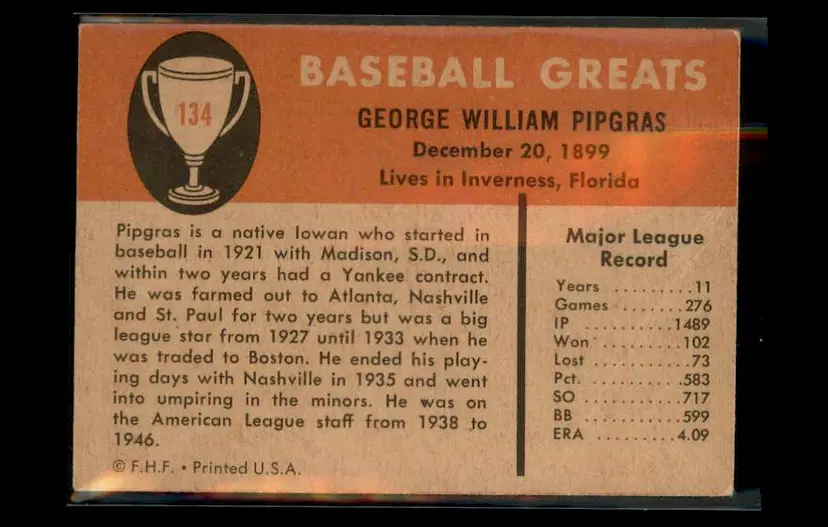 134

BASEBALL GREATS

GEORGE WILLIAM PIPGRAS
December 20, 1899
Lives in Inverness, Florida

Pipgras is a native Iowan who started in baseball in 1921 with Madison, S.D., and within two years had a Yankee contract. He was farmed out to Atlanta, Nashville and St. Paul for two years but was a big league star from 1927 until 1933 when he was traded to Boston. He ended his playing days with Nashville in 1935 and went into umpiring in the minors. He was on the American League staff from 1938 to 1946.

© F.H.F. • Printed U.S.A.

Major League Record

Years 11
Games 276
IP 1489
Won 102
Lost 73
Pct. .583
SO 717
BB 599
ERA 4.09